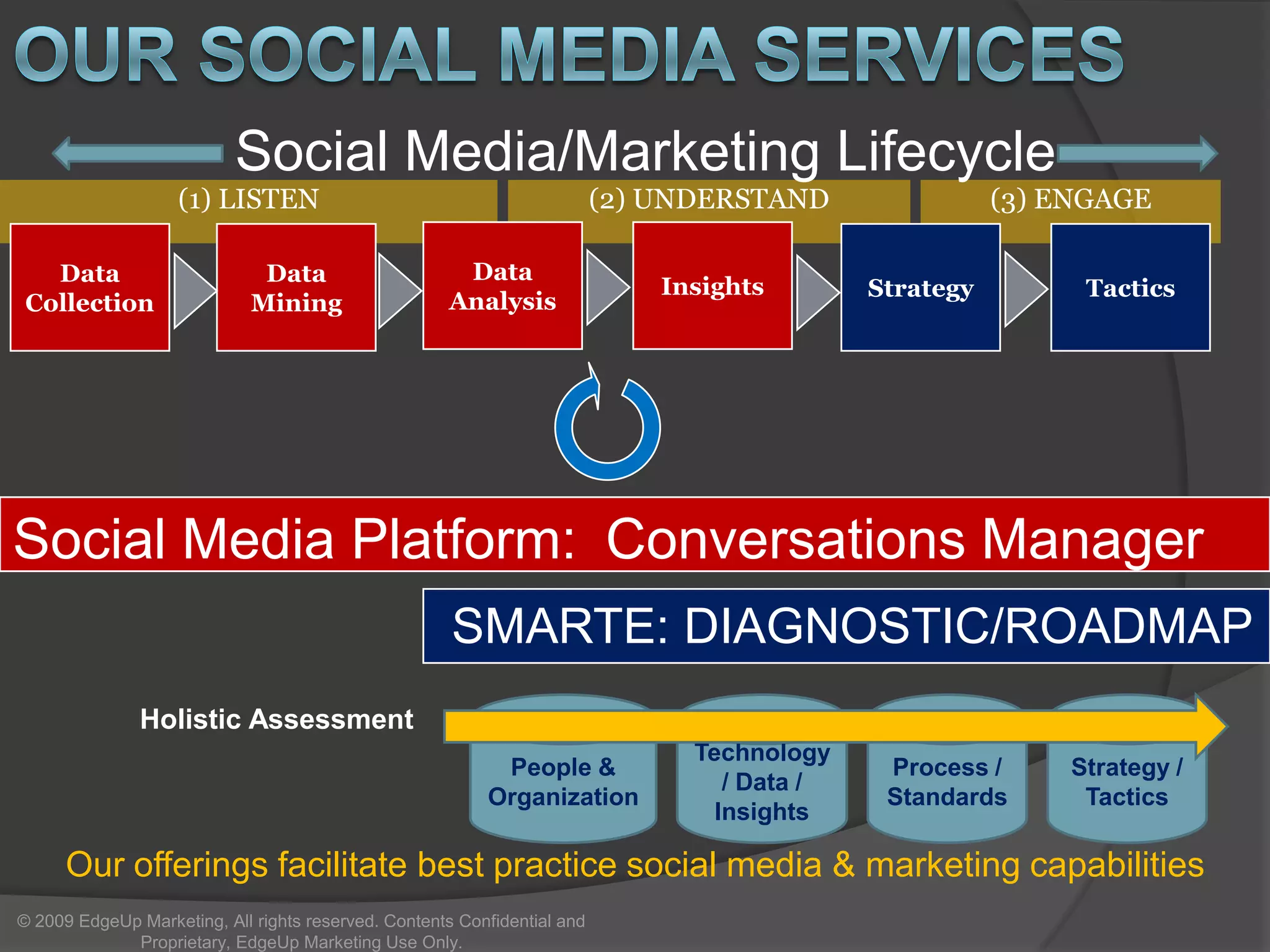 OUR SOCIAL MEDIA SERVICES

Social Media/Marketing Lifecycle

(1) LISTEN

(2) UNDERSTAND

(3) ENGAGE

Data Collection

Data Mining

Data Analysis

Insights

Strategy

Tactics

Social Media Platform: Conversations Manager

SMARTE: DIAGNOSTIC/ROADMAP

Holistic Assessment

People & Organization

Technology / Data / Insights

Process / Standards

Strategy / Tactics

Our offerings facilitate best practice social media & marketing capabilities

© 2009 EdgeUp Marketing, All rights reserved. Contents Confidential and Proprietary, EdgeUp Marketing Use Only.